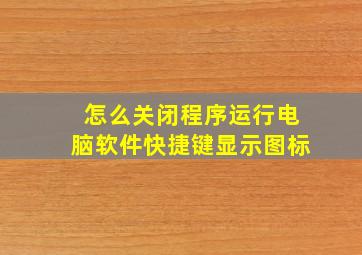 怎么关闭程序运行电脑软件快捷键显示图标